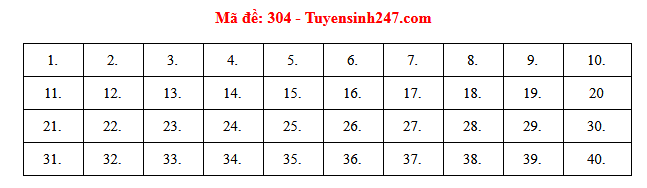 Mã đề: 304 - Tuyensinh247.com

| 1. | 2. | 3. | 4. | 5. | 6. | 7. | 8. | 9. | 10. |
|---|---|---|---|---|---|---|---|---|---|
| 11. | 12. | 13. | 14. | 15. | 16. | 17. | 18. | 19. | 20 |
| 21. | 22. | 23. | 24. | 25. | 26. | 27. | 28. | 29. | 30. |
| 31. | 32. | 33. | 34. | 35. | 36. | 37. | 38. | 39. | 40. |